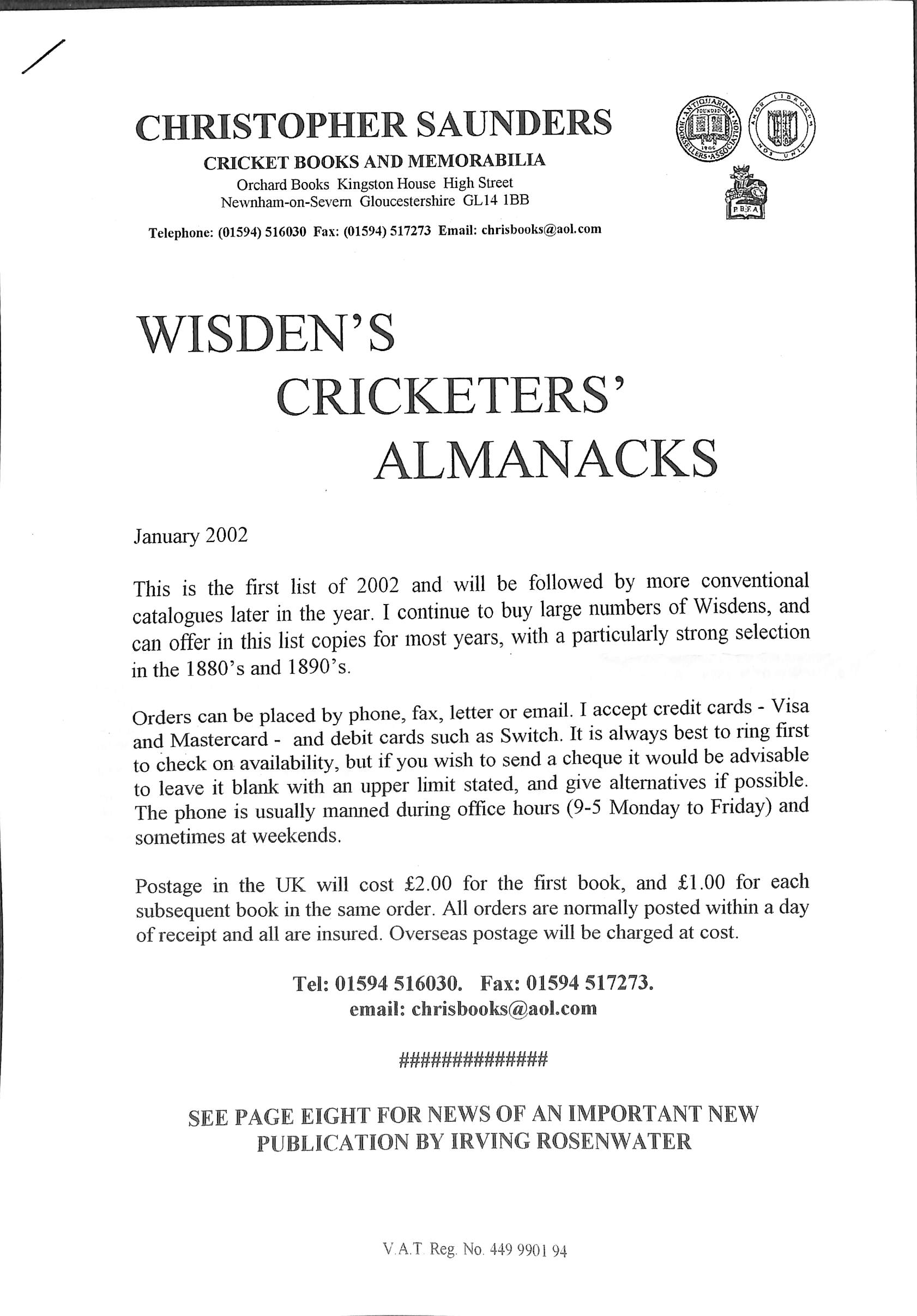 CHRISTOPHER SAUNDERS
CRICKET BOOKS AND MEMORABILIA
Orchard Books Kingston House High Street
Newnham-on-Severn Gloucestershire GL14 1BB

Telephone: (01594) 516030 Fax: (01594) 517273 Email: chrisbooks@aol.com

ANTIQUARIAN BOOKSELLERS ASSOCIATION FOUNDED 1906

AMOR LIBRORUM NOS UNIT

P.B.F.A

WISDEN'S CRICKETERS' ALMANACKS

January 2002

This is the first list of 2002 and will be followed by more conventional catalogues later in the year. I continue to buy large numbers of Wisdens, and can offer in this list copies for most years, with a particularly strong selection in the 1880's and 1890's.

Orders can be placed by phone, fax, letter or email. I accept credit cards - Visa and Mastercard - and debit cards such as Switch. It is always best to ring first to check on availability, but if you wish to send a cheque it would be advisable to leave it blank with an upper limit stated, and give alternatives if possible. The phone is usually manned during office hours (9-5 Monday to Friday) and sometimes at weekends.

Postage in the UK will cost £2.00 for the first book, and £1.00 for each subsequent book in the same order. All orders are normally posted within a day of receipt and all are insured. Overseas postage will be charged at cost.

Tel: 01594 516030. Fax: 01594 517273.
email: chrisbooks@aol.com

###############

SEE PAGE EIGHT FOR NEWS OF AN IMPORTANT NEW PUBLICATION BY IRVING ROSENWATER

V.A.T. Reg. No. 449 9901 94